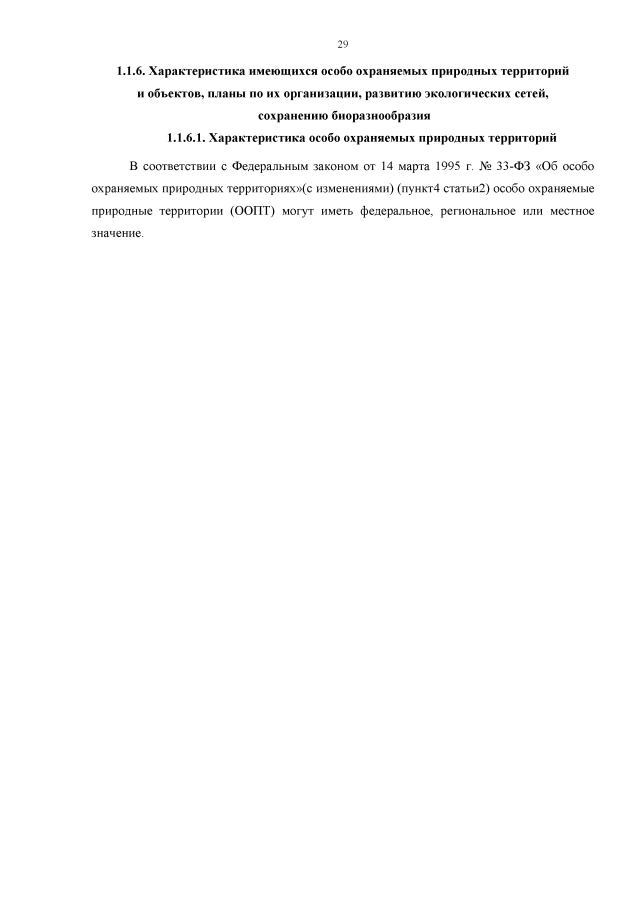 29

1.1.6. Характеристика имеющихся особо охраняемых природных территорий и объектов, планы по их организации, развитию экологических сетей, сохранению биоразнообразия

1.1.6.1. Характеристика особо охраняемых природных территорий

В соответствии с Федеральным законом от 14 марта 1995 г. № 33-ФЗ «Об особо охраняемых природных территориях»(с изменениями) (пункт4 статьи2) особо охраняемые природные территории (ООПТ) могут иметь федеральное, региональное или местное значение.